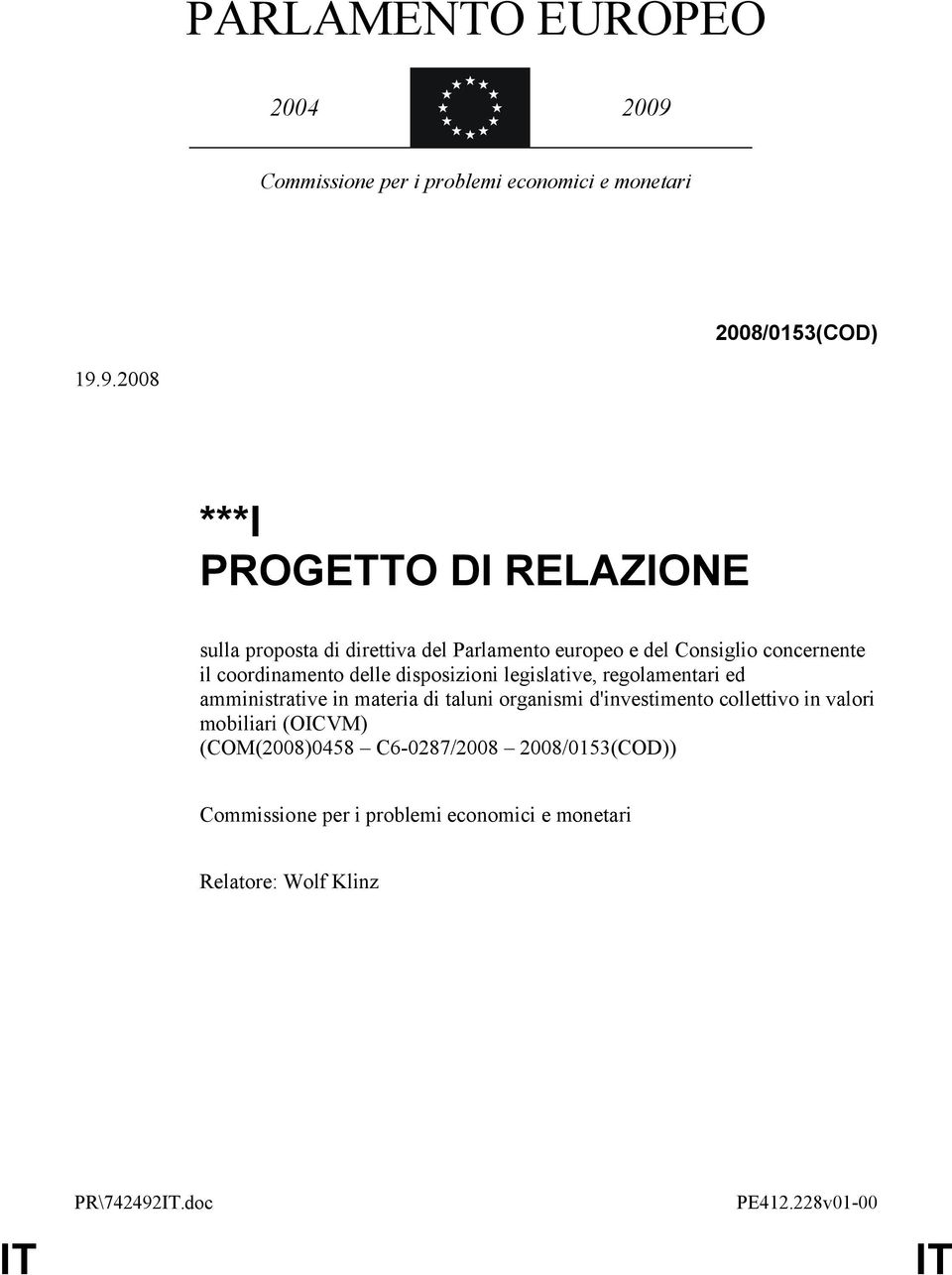 PARLAMENTO EUROPEO

2004 2009

Commissione per i problemi economici e monetari

2008/0153(COD)

19.9.2008

***I
PROGETTO DI RELAZIONE

sulla proposta di direttiva del Parlamento europeo e del Consiglio concernente il coordinamento delle disposizioni legislative, regolamentari ed amministrative in materia di taluni organismi d'investimento collettivo in valori mobiliari (OICVM)
(COM(2008)0458 – C6-0287/2008 – 2008/0153(COD))

Commissione per i problemi economici e monetari

Relatore: Wolf Klinz

PR\742492IT.doc PE412.228v01-00

IT IT